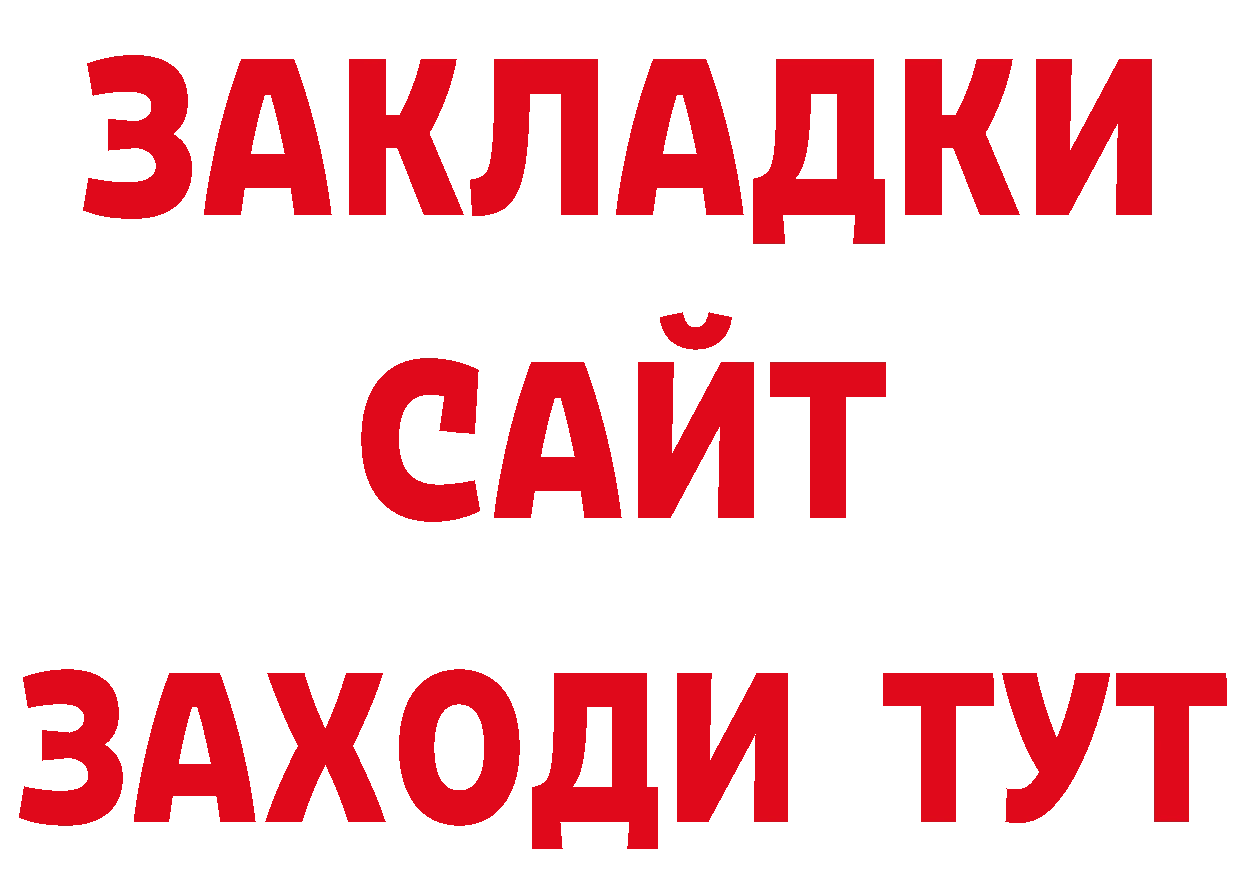 ЗАКЛАДКИ
САЙТ
ЗАХОДИ ТУТ